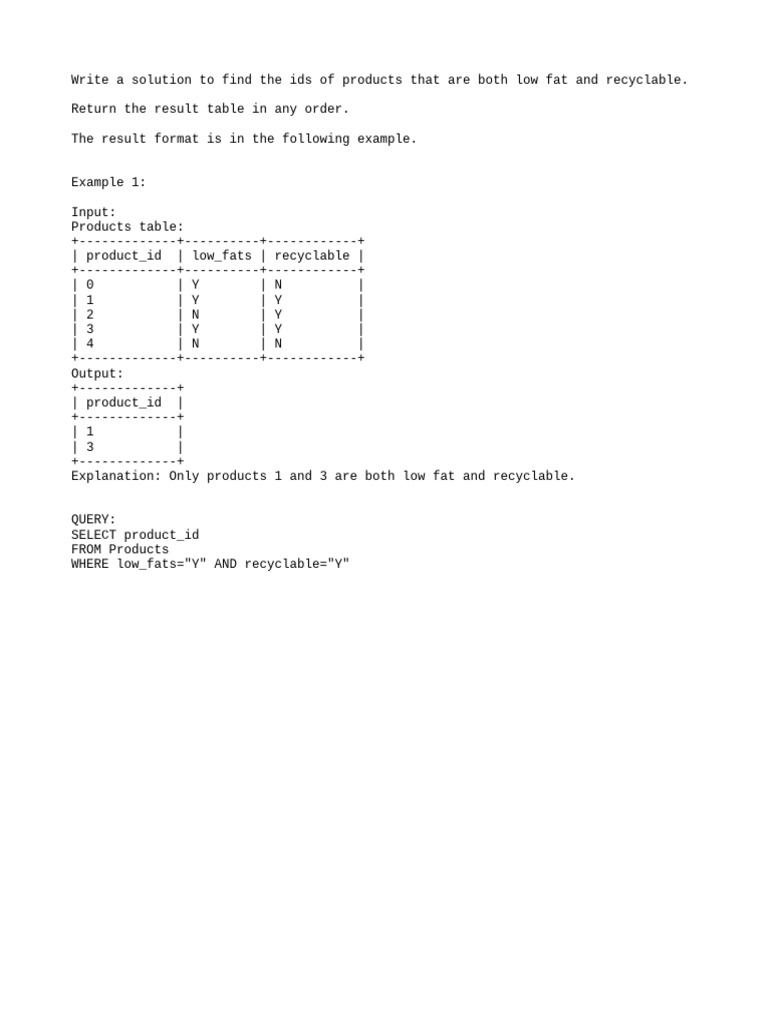 Write a solution to find the ids of products that are both low fat and recyclable.

Return the result table in any order.

The result format is in the following example.

Example 1:

Input:
Products table:

| product_id | low_fats | recyclable |
|---|---|---|
| 0 | Y | N |
| 1 | Y | Y |
| 2 | N | Y |
| 3 | Y | Y |
| 4 | N | N |

Output:

| product_id |
|---|
| 1 |
| 3 |

Explanation: Only products 1 and 3 are both low fat and recyclable.

QUERY:
SELECT product_id
FROM Products
WHERE low_fats="Y" AND recyclable="Y"